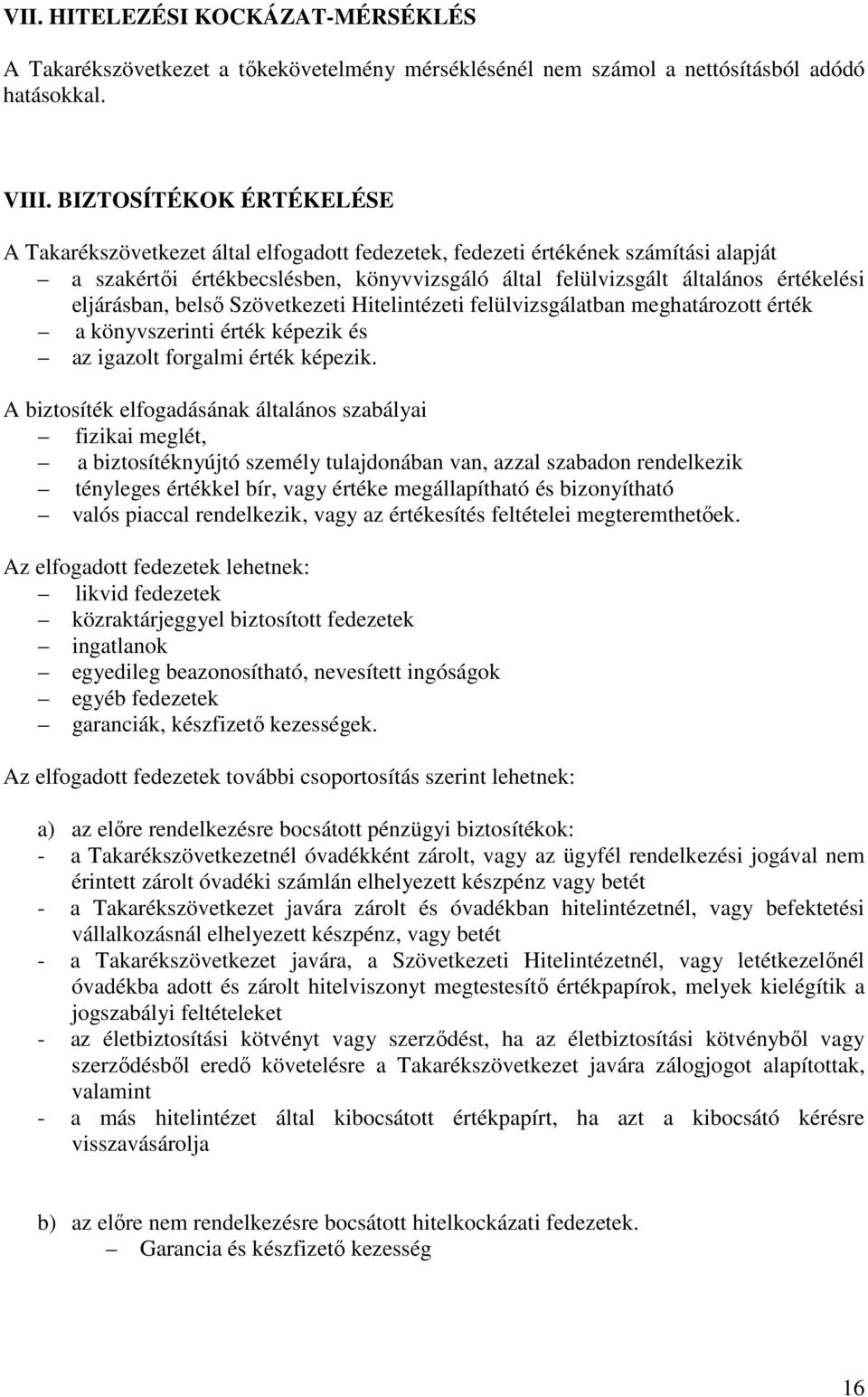 VII. HITELEZÉSI KOCKÁZAT-MÉRSÉKLÉS

A Takarékszövetkezet a tőkekövetelmény mérséklésénél nem számol a nettósításból adódó hatásokkal.

VIII. BIZTOSÍTÉKOK ÉRTÉKELÉSE

A Takarékszövetkezet által elfogadott fedezetek, fedezeti értékének számítási alapját
– a szakértői értékbecslésben, könyvvizsgáló által felülvizsgált általános értékelési eljárásban, belső Szövetkezeti Hitelintézeti felülvizsgálatban meghatározott érték
– a könyvszerinti érték képezik és
– az igazolt forgalmi érték képezik.

A biztosíték elfogadásának általános szabályai
– fizikai meglét,
– a biztosítéknyújtó személy tulajdonában van, azzal szabadon rendelkezik
– tényleges értékkel bír, vagy értéke megállapítható és bizonyítható
– valós piaccal rendelkezik, vagy az értékesítés feltételei megteremthetőek.

Az elfogadott fedezetek lehetnek:
– likvid fedezetek
– közraktárjeggyel biztosított fedezetek
– ingatlanok
– egyedileg beazonosítható, nevesített ingóságok
– egyéb fedezetek
– garanciák, készfizető kezességek.

Az elfogadott fedezetek további csoportosítás szerint lehetnek:

a) az előre rendelkezésre bocsátott pénzügyi biztosítékok:
- a Takarékszövetkezetnél óvadékként zárolt, vagy az ügyfél rendelkezési jogával nem érintett zárolt óvadéki számlán elhelyezett készpénz vagy betét
- a Takarékszövetkezet javára zárolt és óvadékban hitelintézetnél, vagy befektetési vállalkozásnál elhelyezett készpénz, vagy betét
- a Takarékszövetkezet javára, a Szövetkezeti Hitelintézetnél, vagy letétkezelőnél óvadékba adott és zárolt hitelviszonyt megtestesítő értékpapírok, melyek kielégítik a jogszabályi feltételeket
- az életbiztosítási kötvényt vagy szerződést, ha az életbiztosítási kötvényből vagy szerződésből eredő követelésre a Takarékszövetkezet javára zálogjogot alapítottak, valamint
- a más hitelintézet által kibocsátott értékpapírt, ha azt a kibocsátó kérésre visszavásárolja

b) az előre nem rendelkezésre bocsátott hitelkockázati fedezetek.
– Garancia és készfizető kezesség

16